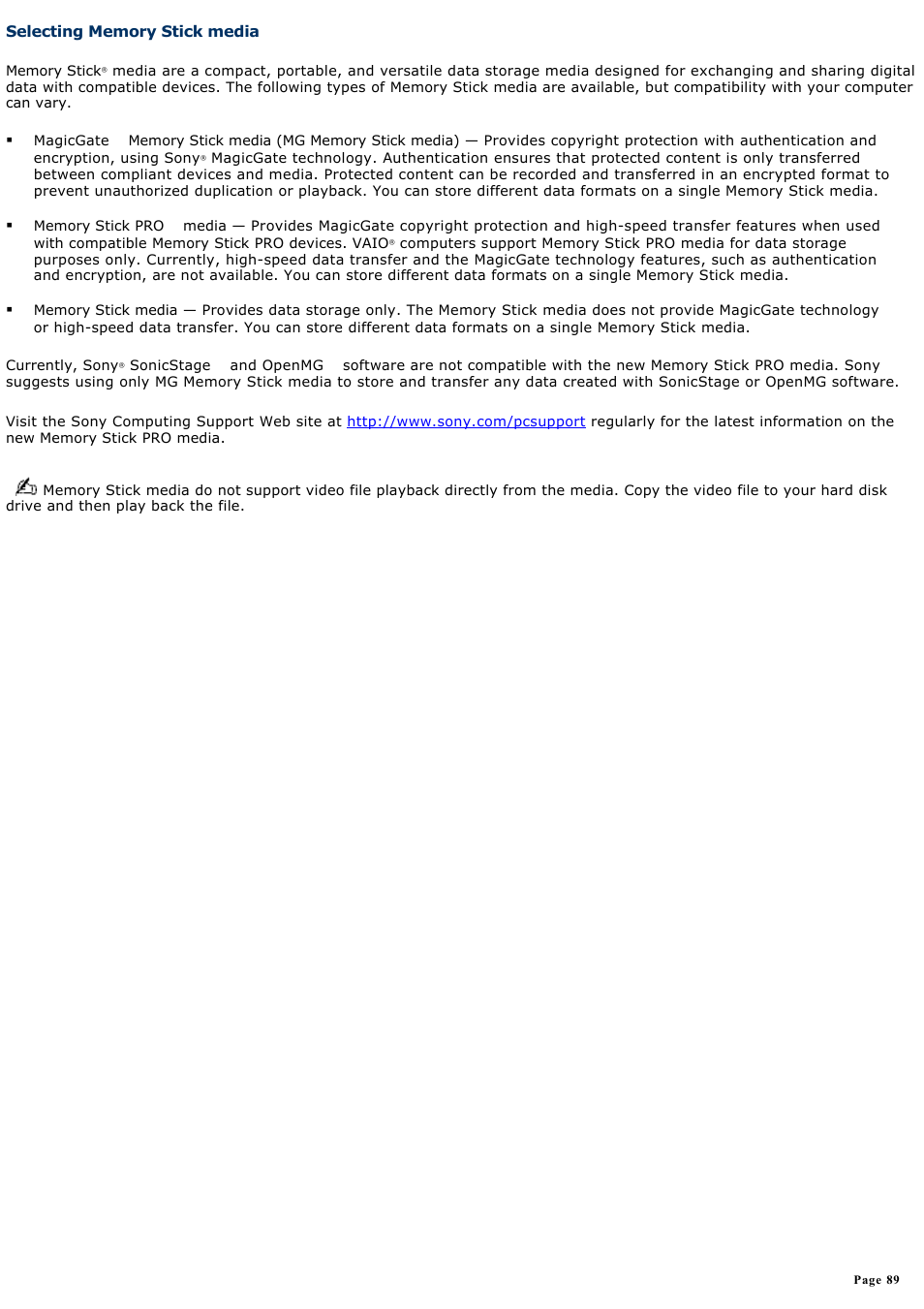 Selecting Memory Stick media

Memory Stick® media are a compact, portable, and versatile data storage media designed for exchanging and sharing digital data with compatible devices. The following types of Memory Stick media are available, but compatibility with your computer can vary.

▪ MagicGate Memory Stick media (MG Memory Stick media) — Provides copyright protection with authentication and encryption, using Sony® MagicGate technology. Authentication ensures that protected content is only transferred between compliant devices and media. Protected content can be recorded and transferred in an encrypted format to prevent unauthorized duplication or playback. You can store different data formats on a single Memory Stick media.

▪ Memory Stick PRO media — Provides MagicGate copyright protection and high-speed transfer features when used with compatible Memory Stick PRO devices. VAIO® computers support Memory Stick PRO media for data storage purposes only. Currently, high-speed data transfer and the MagicGate technology features, such as authentication and encryption, are not available. You can store different data formats on a single Memory Stick media.

▪ Memory Stick media — Provides data storage only. The Memory Stick media does not provide MagicGate technology or high-speed data transfer. You can store different data formats on a single Memory Stick media.

Currently, Sony® SonicStage and OpenMG software are not compatible with the new Memory Stick PRO media. Sony suggests using only MG Memory Stick media to store and transfer any data created with SonicStage or OpenMG software.

Visit the Sony Computing Support Web site at http://www.sony.com/pcsupport regularly for the latest information on the new Memory Stick PRO media.

Memory Stick media do not support video file playback directly from the media. Copy the video file to your hard disk drive and then play back the file.

Page 89